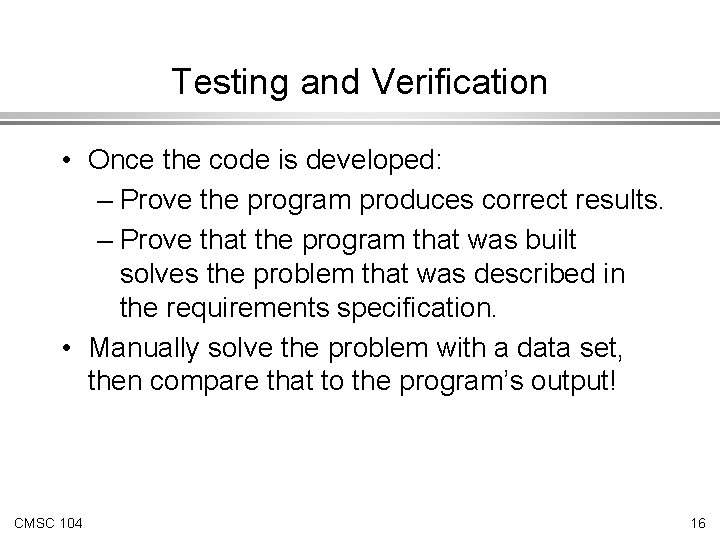 Testing and Verification

• Once the code is developed:
– Prove the program produces correct results.
– Prove that the program that was built solves the problem that was described in the requirements specification.
• Manually solve the problem with a data set, then compare that to the program's output!

CMSC 104

16